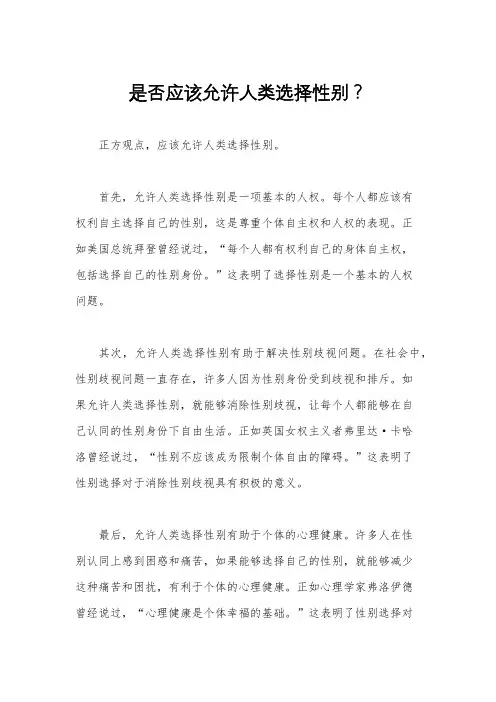 是否应该允许人类选择性别？

正方观点，应该允许人类选择性别。

首先，允许人类选择性别是一项基本的人权。每个人都应该有权利自主选择自己的性别，这是尊重个体自主权和人权的表现。正如美国总统拜登曾经说过，“每个人都有权利自己的身体自主权，包括选择自己的性别身份。”这表明了选择性别是一个基本的人权问题。

其次，允许人类选择性别有助于解决性别歧视问题。在社会中，性别歧视问题一直存在，许多人因为性别身份受到歧视和排斥。如果允许人类选择性别，就能够消除性别歧视，让每个人都能够在自己认同的性别身份下自由生活。正如英国女权主义者弗里达·卡哈洛曾经说过，“性别不应该成为限制个体自由的障碍。”这表明了性别选择对于消除性别歧视具有积极的意义。

最后，允许人类选择性别有助于个体的心理健康。许多人在性别认同上感到困惑和痛苦，如果能够选择自己的性别，就能够减少这种痛苦和困扰，有利于个体的心理健康。正如心理学家弗洛伊德曾经说过，“心理健康是个体幸福的基础。”这表明了性别选择对